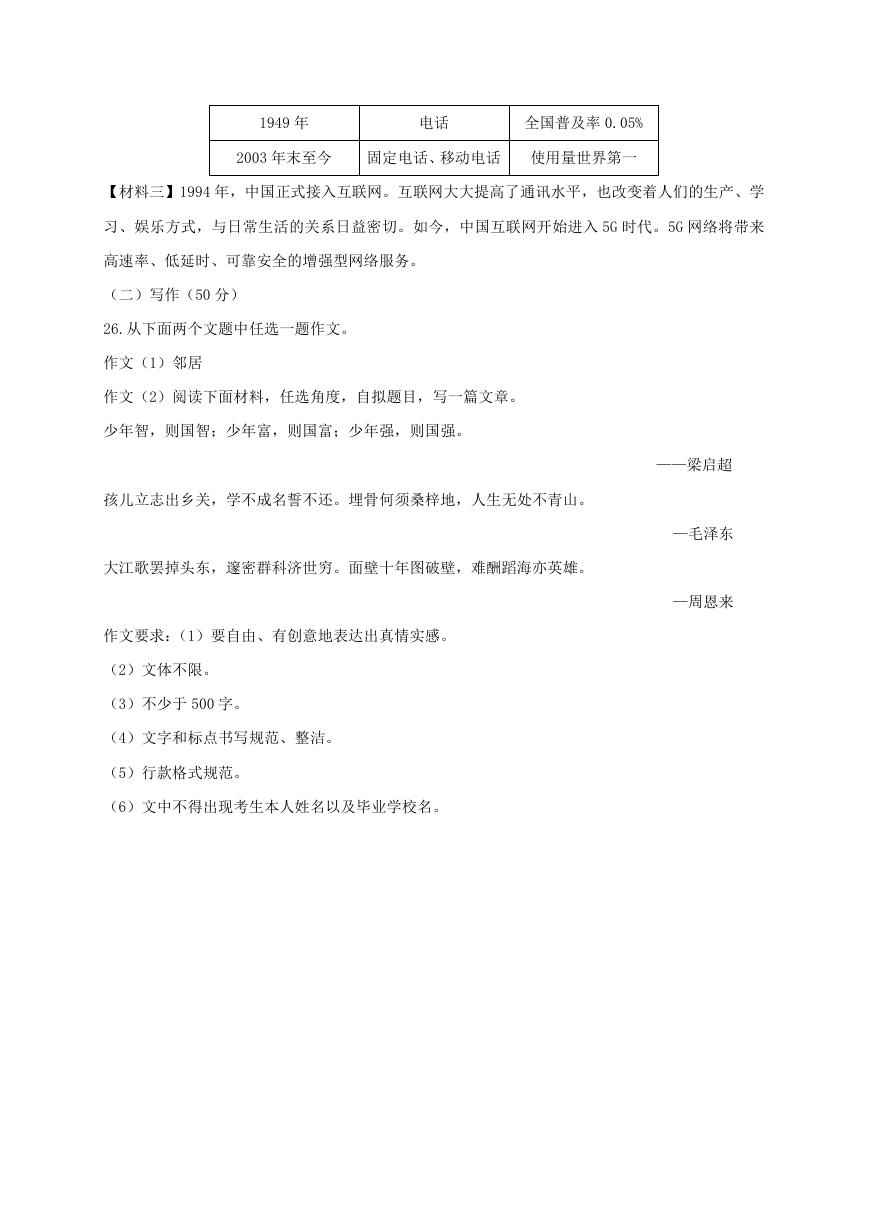 | 1949 年 | 电话 | 全国普及率 0.05% |
|---|---|---|
| 2003 年末至今 | 固定电话、移动电话 | 使用量世界第一 |

【材料三】1994 年，中国正式接入互联网。互联网大大提高了通讯水平，也改变着人们的生产、学习、娱乐方式，与日常生活的关系日益密切。如今，中国互联网开始进入 5G 时代。5G 网络将带来高速率、低延时、可靠安全的增强型网络服务。

（二）写作（50 分）

26.从下面两个文题中任选一题作文。

作文（1）邻居

作文（2）阅读下面材料，任选角度，自拟题目，写一篇文章。

少年智，则国智；少年富，则国富；少年强，则国强。

——梁启超

孩儿立志出乡关，学不成名誓不还。埋骨何须桑梓地，人生无处不青山。

—毛泽东

大江歌罢掉头东，邃密群科济世穷。面壁十年图破壁，难酬蹈海亦英雄。

—周恩来

作文要求：（1）要自由、有创意地表达出真情实感。

（2）文体不限。

（3）不少于 500 字。

（4）文字和标点书写规范、整洁。

（5）行款格式规范。

（6）文中不得出现考生本人姓名以及毕业学校名。